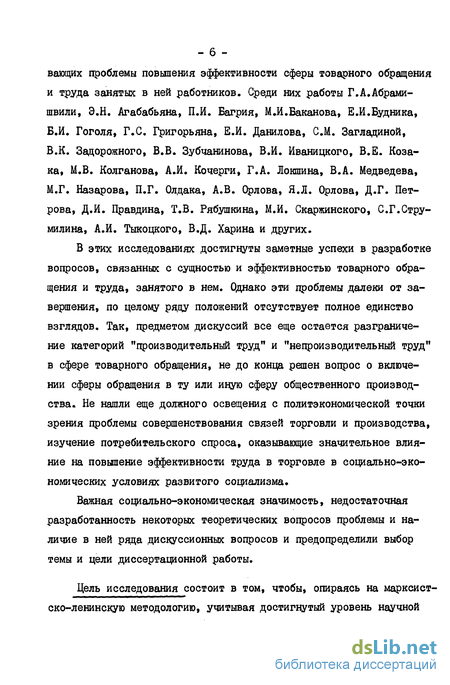 - 6 -

вающих проблемы повышения эффективности сферы товарного обращения и труда занятых в ней работников. Среди них работы Г.А.Абрамишвили, Э.Н. Агабабьяна, П.И. Багрия, М.И.Баканова, Е.И.Будника, Б.И. Гоголя, Г.С. Григорьяна, Е.И. Данилова, С.М. Загладиной, В.К. Задорожного, В.В. Зубчанинова, В.И. Иваницкого, В.Е. Козака, М.В. Колганова, А.И. Кочерги, Г.А. Локшина, В.А. Медведева, М.Г. Назарова, П.Г. Олдака, А.В. Орлова, Я.Л. Орлова, Д.Г. Петрова, Д.И. Правдина, Т.В. Рябушкина, М.И. Скаржинского, С.Г.Струмилина, А.И. Тыкоцкого, В.Д. Харина и других.

В этих исследованиях достигнуты заметные успехи в разработке вопросов, связанных с сущностью и эффективностью товарного обращения и труда, занятого в нем. Однако эти проблемы далеки от завершения, по целому ряду положений отсутствует полное единство взглядов. Так, предметом дискуссий все еще остается разграничение категорий "производительный труд" и "непроизводительный труд" в сфере товарного обращения, не до конца решен вопрос о включении сферы обращения в ту или иную сферу общественного производства. Не нашли еще должного освещения с политэкономической точки зрения проблемы совершенствования связей торговли и производства, изучение потребительского спроса, оказывающие значительное влияние на повышение эффективности труда в торговле в социально-экономических условиях развитого социализма.

Важная социально-экономическая значимость, недостаточная разработанность некоторых теоретических вопросов проблемы и наличие в ней ряда дискуссионных вопросов и предопределили выбор темы и цели диссертационной работы.

Цель исследования состоит в том, чтобы, опираясь на марксистско-ленинскую методологию, учитывая достигнутый уровень научной

dsLib.net
библиотека диссертаций